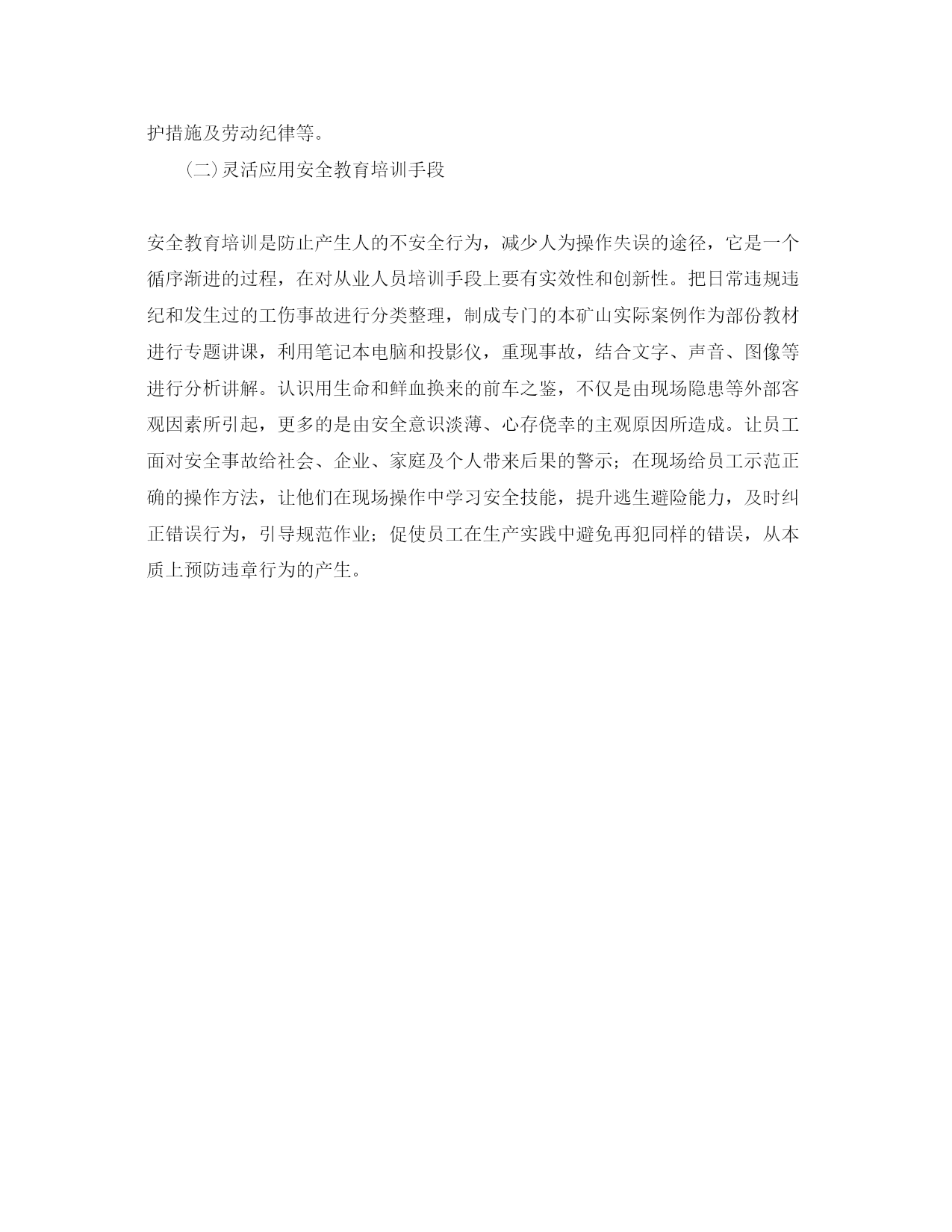 护措施及劳动纪律等。

（二）灵活应用安全教育培训手段

安全教育培训是防止产生人的不安全行为，减少人为操作失误的途径，它是一个循序渐进的过程，在对从业人员培训手段上要有实效性和创新性。把日常违规违纪和发生过的工伤事故进行分类整理，制成专门的本矿山实际案例作为部份教材进行专题讲课，利用笔记本电脑和投影仪，重现事故，结合文字、声音、图像等进行分析讲解。认识用生命和鲜血换来的前车之鉴，不仅是由现场隐患等外部客观因素所引起，更多的是由安全意识淡薄、心存侥幸的主观原因所造成。让员工面对安全事故给社会、企业、家庭及个人带来后果的警示；在现场给员工示范正确的操作方法，让他们在现场操作中学习安全技能，提升逃生避险能力，及时纠正错误行为，引导规范作业；促使员工在生产实践中避免再犯同样的错误，从本质上预防违章行为的产生。